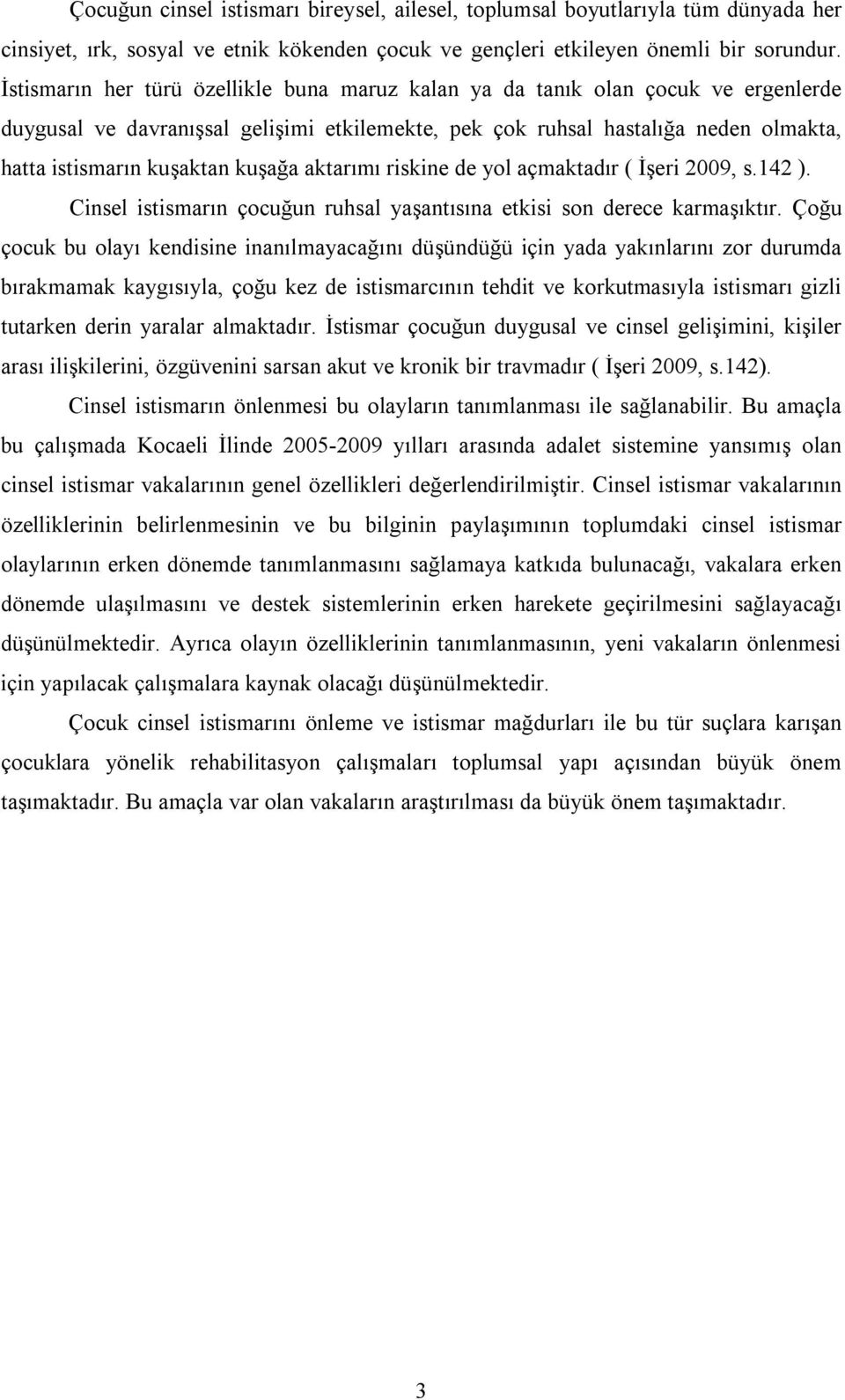 Çocuğun cinsel istismarı bireysel, ailesel, toplumsal boyutlarıyla tüm dünyada her cinsiyet, ırk, sosyal ve etnik kökenden çocuk ve gençleri etkileyen önemli bir sorundur. İstismarın her türü özellikle buna maruz kalan ya da tanık olan çocuk ve ergenlerde duygusal ve davranışsal gelişimi etkilemekte, pek çok ruhsal hastalığa neden olmakta, hatta istismarın kuşaktan kuşağa aktarımı riskine de yol açmaktadır ( İşeri 2009, s.142 ).

Cinsel istismarın çocuğun ruhsal yaşantısına etkisi son derece karmaşıktır. Çoğu çocuk bu olayı kendisine inanılmayacağını düşündüğü için yada yakınlarını zor durumda bırakmamak kaygısıyla, çoğu kez de istismarcının tehdit ve korkutmasıyla istismarı gizli tutarken derin yaralar almaktadır. İstismar çocuğun duygusal ve cinsel gelişimini, kişiler arası ilişkilerini, özgüvenini sarsan akut ve kronik bir travmadır ( İşeri 2009, s.142).

Cinsel istismarın önlenmesi bu olayların tanımlanması ile sağlanabilir. Bu amaçla bu çalışmada Kocaeli İlinde 2005-2009 yılları arasında adalet sistemine yansımış olan cinsel istismar vakalarının genel özellikleri değerlendirilmiştir. Cinsel istismar vakalarının özelliklerinin belirlenmesinin ve bu bilginin paylaşımının toplumdaki cinsel istismar olaylarının erken dönemde tanımlanmasını sağlamaya katkıda bulunacağı, vakalara erken dönemde ulaşılmasını ve destek sistemlerinin erken harekete geçirilmesini sağlayacağı düşünülmektedir. Ayrıca olayın özelliklerinin tanımlanmasının, yeni vakaların önlenmesi için yapılacak çalışmalara kaynak olacağı düşünülmektedir.

Çocuk cinsel istismarını önleme ve istismar mağdurları ile bu tür suçlara karışan çocuklara yönelik rehabilitasyon çalışmaları toplumsal yapı açısından büyük önem taşımaktadır. Bu amaçla var olan vakaların araştırılması da büyük önem taşımaktadır.

3